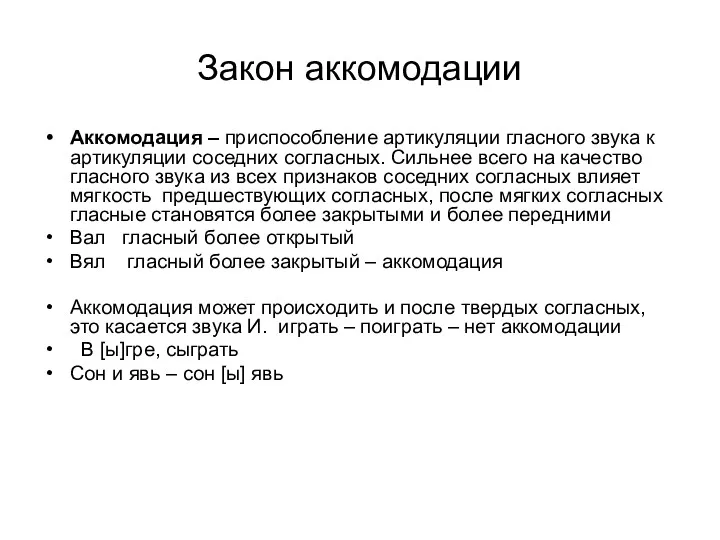 Закон аккомодации

• Аккомодация – приспособление артикуляции гласного звука к артикуляции соседних согласных. Сильнее всего на качество гласного звука из всех признаков соседних согласных влияет мягкость предшествующих согласных, после мягких согласных гласные становятся более закрытыми и более передними
• Вал гласный более открытый
• Вял гласный более закрытый – аккомодация

• Аккомодация может происходить и после твердых согласных, это касается звука И. играть – поиграть – нет аккомодации
• В [ы]гре, сыграть
• Сон и явь – сон [ы] явь